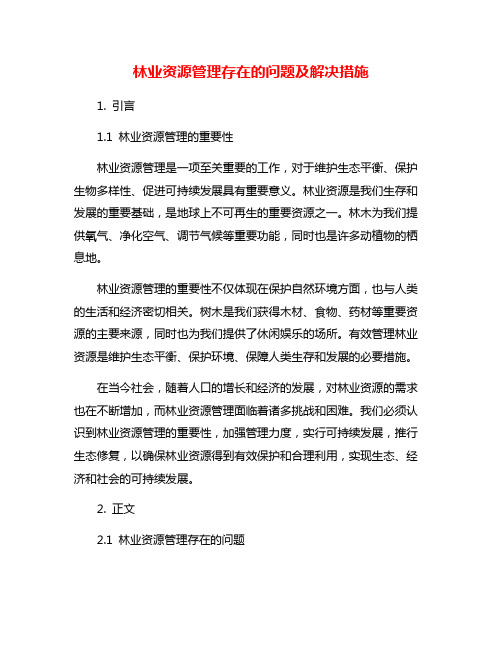 林业资源管理存在的问题及解决措施

1. 引言

1.1 林业资源管理的重要性

林业资源管理是一项至关重要的工作，对于维护生态平衡、保护生物多样性、促进可持续发展具有重要意义。林业资源是我们生存和发展的重要基础，是地球上不可再生的重要资源之一。林木为我们提供氧气、净化空气、调节气候等重要功能，同时也是许多动植物的栖息地。

林业资源管理的重要性不仅体现在保护自然环境方面，也与人类的生活和经济密切相关。树木是我们获得木材、食物、药材等重要资源的主要来源，同时也为我们提供了休闲娱乐的场所。有效管理林业资源是维护生态平衡、保护环境、保障人类生存和发展的必要措施。

在当今社会，随着人口的增长和经济的发展，对林业资源的需求也在不断增加，而林业资源管理面临着诸多挑战和困难。我们必须认识到林业资源管理的重要性，加强管理力度，实行可持续发展，推行生态修复，以确保林业资源得到有效保护和合理利用，实现生态、经济和社会的可持续发展。

2. 正文

2.1 林业资源管理存在的问题